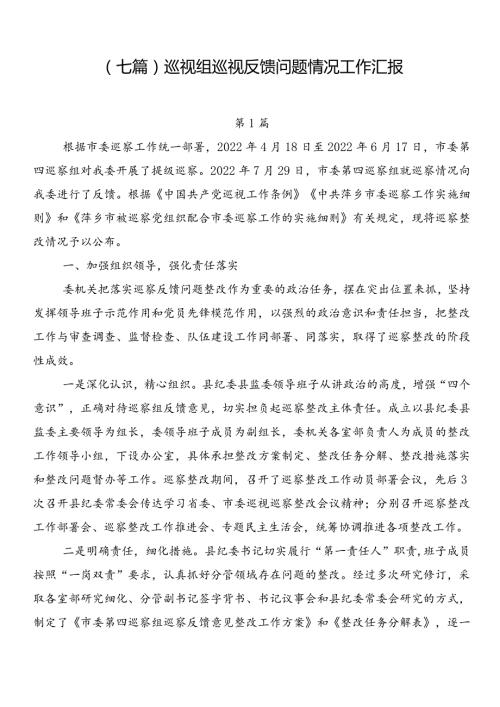 （七篇）巡视组巡视反馈问题情况工作汇报

第1篇

根据市委巡察工作统一部署，2022年4月18日至2022年6月17日，市委第四巡察组对我委开展了提级巡察。2022年7月29日，市委第四巡察组就巡察情况向我委进行了反馈。根据《中国共产党巡视工作条例》《中共萍乡市委巡察工作实施细则》和《萍乡市被巡察党组织配合市委巡察工作的实施细则》有关规定，现将巡察整改情况予以公布。

一、加强组织领导，强化责任落实

委机关把落实巡察反馈问题整改作为重要的政治任务，摆在突出位置来抓，坚持发挥领导班子示范作用和党员先锋模范作用，以强烈的政治意识和责任担当，把整改工作与审查调查、监督检查、队伍建设工作同部署、同落实，取得了巡察整改的阶段性成效。

一是深化认识，精心组织。县纪委县监委领导班子从讲政治的高度，增强“四个意识”，正确对待巡察组反馈意见，切实担负起巡察整改主体责任。成立以县纪委县监委主要领导为组长，委领导班子成员为副组长，委机关各室部负责人为成员的整改工作领导小组，下设办公室，具体承担整改方案制定、整改任务分解、整改措施落实和整改问题督办等工作。巡察整改期间，召开了巡察整改工作动员部署会议，先后3次召开县纪委常委会传达学习省委、市委巡视巡察整改会议精神；分别召开巡察整改工作部署会、巡察整改工作推进会、专题民主生活会，统筹协调推进各项整改工作。

二是明确责任，细化措施。县纪委书记切实履行“第一责任人”职责，班子成员按照“一岗双责”要求，认真抓好分管领域存在问题的整改。经过多次研究修订，采取各室部研究细化、分管副书记签字背书、书记议事会和县纪委常委会研究的方式，制定了《市委第四巡察组巡察反馈意见整改工作方案》和《整改任务分解表》，逐一